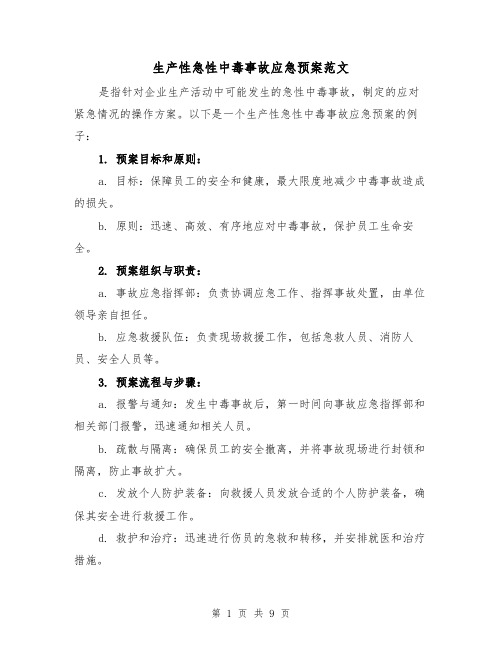 生产性急性中毒事故应急预案范文

是指针对企业生产活动中可能发生的急性中毒事故，制定的应对紧急情况的操作方案。以下是一个生产性急性中毒事故应急预案的例子：

1. 预案目标和原则：

a. 目标：保障员工的安全和健康，最大限度地减少中毒事故造成的损失。

b. 原则：迅速、高效、有序地应对中毒事故，保护员工生命安全。

2. 预案组织与职责：

a. 事故应急指挥部：负责协调应急工作、指挥事故处置，由单位领导亲自担任。

b. 应急救援队伍：负责现场救援工作，包括急救人员、消防人员、安全人员等。

3. 预案流程与步骤：

a. 报警与通知：发生中毒事故后，第一时间向事故应急指挥部和相关部门报警，迅速通知相关人员。

b. 疏散与隔离：确保员工的安全撤离，并将事故现场进行封锁和隔离，防止事故扩大。

c. 发放个人防护装备：向救援人员发放合适的个人防护装备，确保其安全进行救援工作。

d. 救护和治疗：迅速进行伤员的急救和转移，并安排就医和治疗措施。

第 1 页 共 9 页